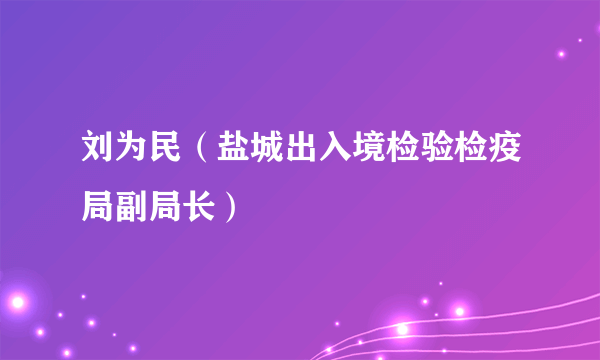 刘为民（盐城出入境检验检疫局副局长）